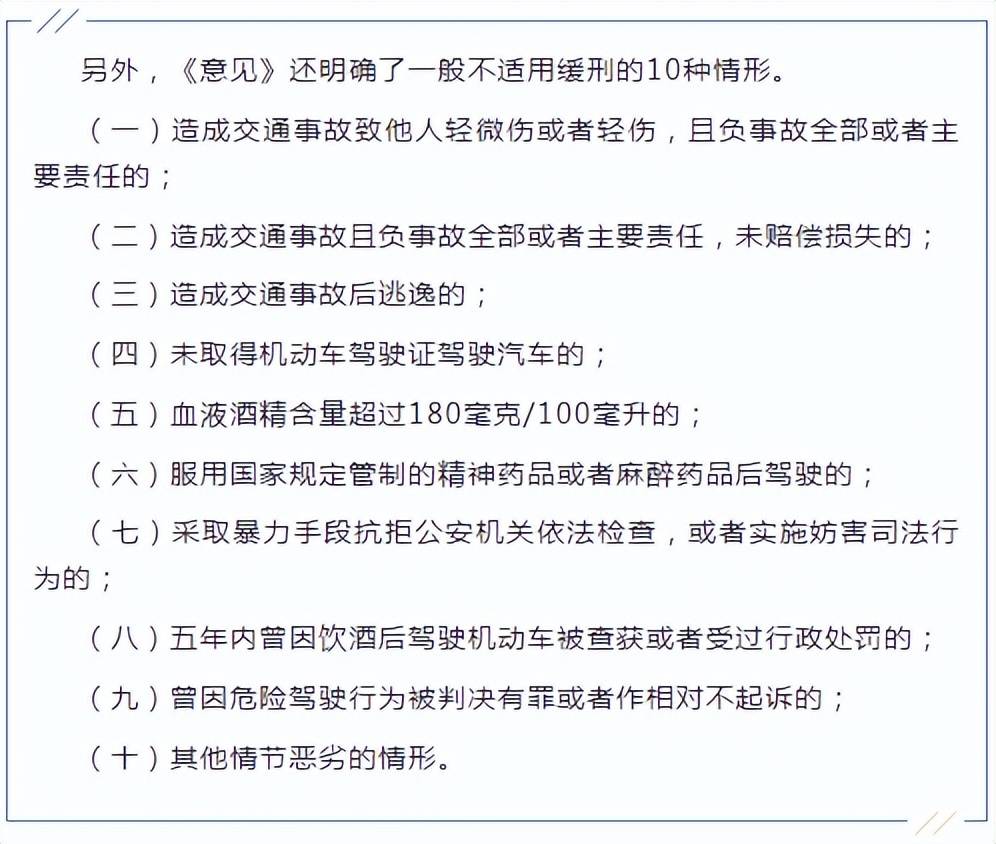 另外，《意见》还明确了一般不适用缓刑的10种情形。

（一）造成交通事故致他人轻微伤或者轻伤，且负事故全部或者主要责任的；

（二）造成交通事故且负事故全部或者主要责任，未赔偿损失的；

（三）造成交通事故后逃逸的；

（四）未取得机动车驾驶证驾驶汽车的；

（五）血液酒精含量超过180毫克/100毫升的；

（六）服用国家规定管制的精神药品或者麻醉药品后驾驶的；

（七）采取暴力手段抗拒公安机关依法检查，或者实施妨害司法行为的；

（八）五年内曾因饮酒后驾驶机动车被查获或者受过行政处罚的；

（九）曾因危险驾驶行为被判决有罪或者作相对不起诉的；

（十）其他情节恶劣的情形。